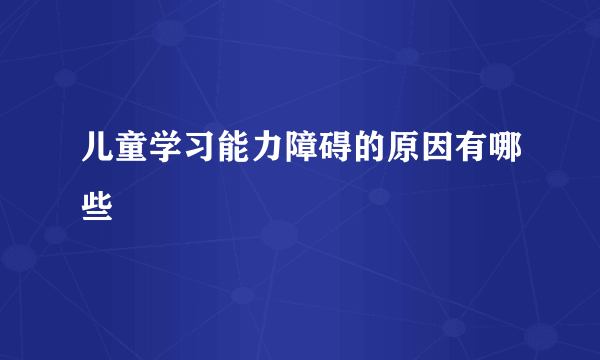 儿童学习能力障碍的原因有哪些